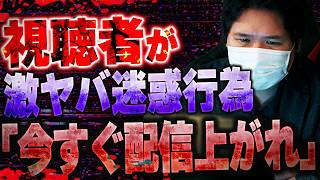 視聴者が
激ヤバ迷惑行為
「今すぐ配信上がれ」